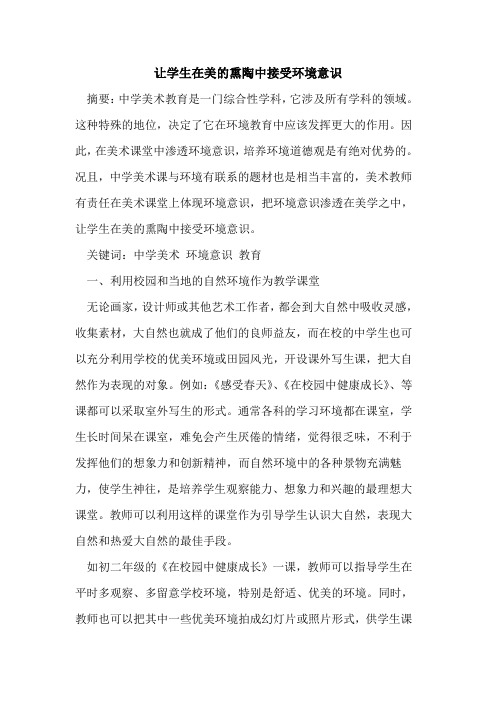 让学生在美的熏陶中接受环境意识

摘要：中学美术教育是一门综合性学科，它涉及所有学科的领域。这种特殊的地位，决定了它在环境教育中应该发挥更大的作用。因此，在美术课堂中渗透环境意识，培养环境道德观是有绝对优势的。况且，中学美术课与环境有联系的题材也是相当丰富的，美术教师有责任在美术课堂上体现环境意识，把环境意识渗透在美学之中，让学生在美的熏陶中接受环境意识。

关键词：中学美术 环境意识 教育

一、利用校园和当地的自然环境作为教学课堂

无论画家，设计师或其他艺术工作者，都会到大自然中吸收灵感，收集素材，大自然也就成了他们的良师益友，而在校的中学生也可以充分利用学校的优美环境或田园风光，开设课外写生课，把大自然作为表现的对象。例如：《感受春天》、《在校园中健康成长》、等课都可以采取室外写生的形式。通常各科的学习环境都在课室，学生长时间呆在课室，难免会产生厌倦的情绪，觉得很乏味，不利于发挥他们的想象力和创新精神，而自然环境中的各种景物充满魅力，使学生神往，是培养学生观察能力、想象力和兴趣的最理想大课堂。教师可以利用这样的课堂作为引导学生认识大自然，表现大自然和热爱大自然的最佳手段。

如初二年级的《在校园中健康成长》一课，教师可以指导学生在平时多观察、多留意学校环境，特别是舒适、优美的环境。同时，教师也可以把其中一些优美环境拍成幻灯片或照片形式，供学生课